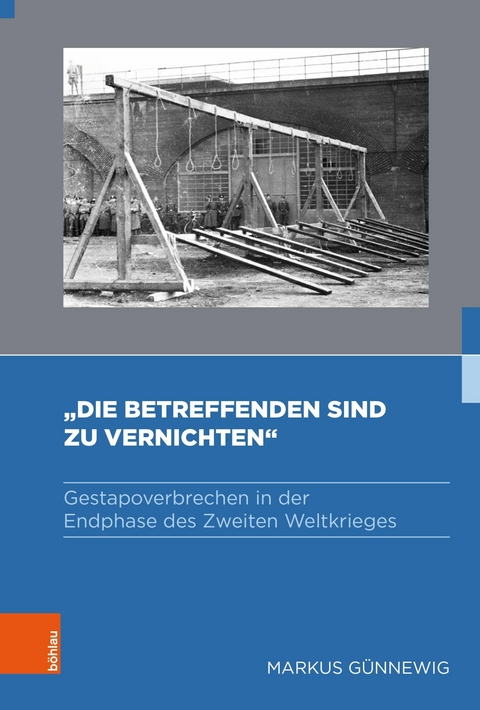 „DIE BETREFFENDEN SIND ZU VERNICHTEN“

Gestapoverbrechen in der Endphase des Zweiten Weltkrieges

böhlau

MARKUS GÜNNEWIG